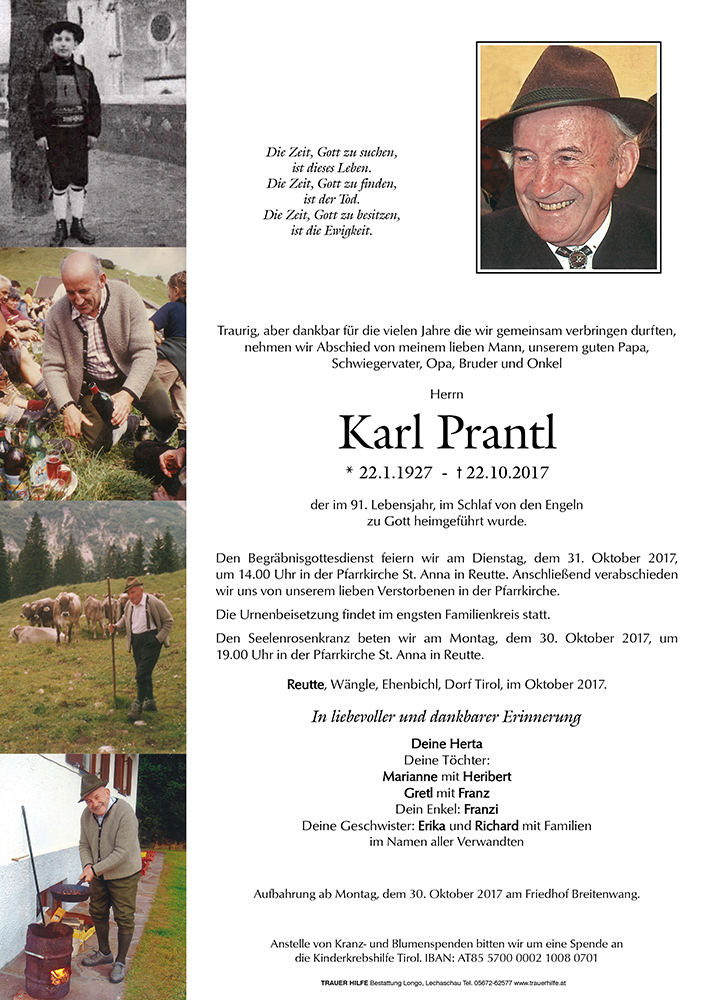 Die Zeit, Gott zu suchen, ist dieses Leben. Die Zeit, Gott zu finden, ist der Tod. Die Zeit, Gott zu besitzen, ist die Ewigkeit.

Traurig, aber dankbar für die vielen Jahre die wir gemeinsam verbringen durften, nehmen wir Abschied von meinem lieben Mann, unserem guten Papa, Schwiegervater, Opa, Bruder und Onkel

Herrn

Karl Prantl

* 22.1.1927 - † 22.10.2017

der im 91. Lebensjahr, im Schlaf von den Engeln zu Gott heimgeführt wurde.

Den Begräbnisgottesdienst feiern wir am Dienstag, dem 31. Oktober 2017, um 14.00 Uhr in der Pfarrkirche St. Anna in Reutte. Anschließend verabschieden wir uns von unserem lieben Verstorbenen in der Pfarrkirche.

Die Urnenbeisetzung findet im engsten Familienkreis statt.

Den Seelenrosenkranz beten wir am Montag, dem 30. Oktober 2017, um 19.00 Uhr in der Pfarrkirche St. Anna in Reutte.

Reutte, Wängle, Ehenbichl, Dorf Tirol, im Oktober 2017.

In liebevoller und dankbarer Erinnerung

Deine Herta
Deine Töchter:
Marianne mit Heribert
Gretl mit Franz
Dein Enkel: Franzi
Deine Geschwister: Erika und Richard mit Familien
im Namen aller Verwandten

Aufbahrung ab Montag, dem 30. Oktober 2017 am Friedhof Breitenwang.

Anstelle von Kranz- und Blumenspenden bitten wir um eine Spende an die Kinderkrebshilfe Tirol. IBAN: AT85 5700 0002 1008 0701

TRAUER HILFE Bestattung Longo, Lechaschau Tel. 05672-62577 www.trauerhilfe.at